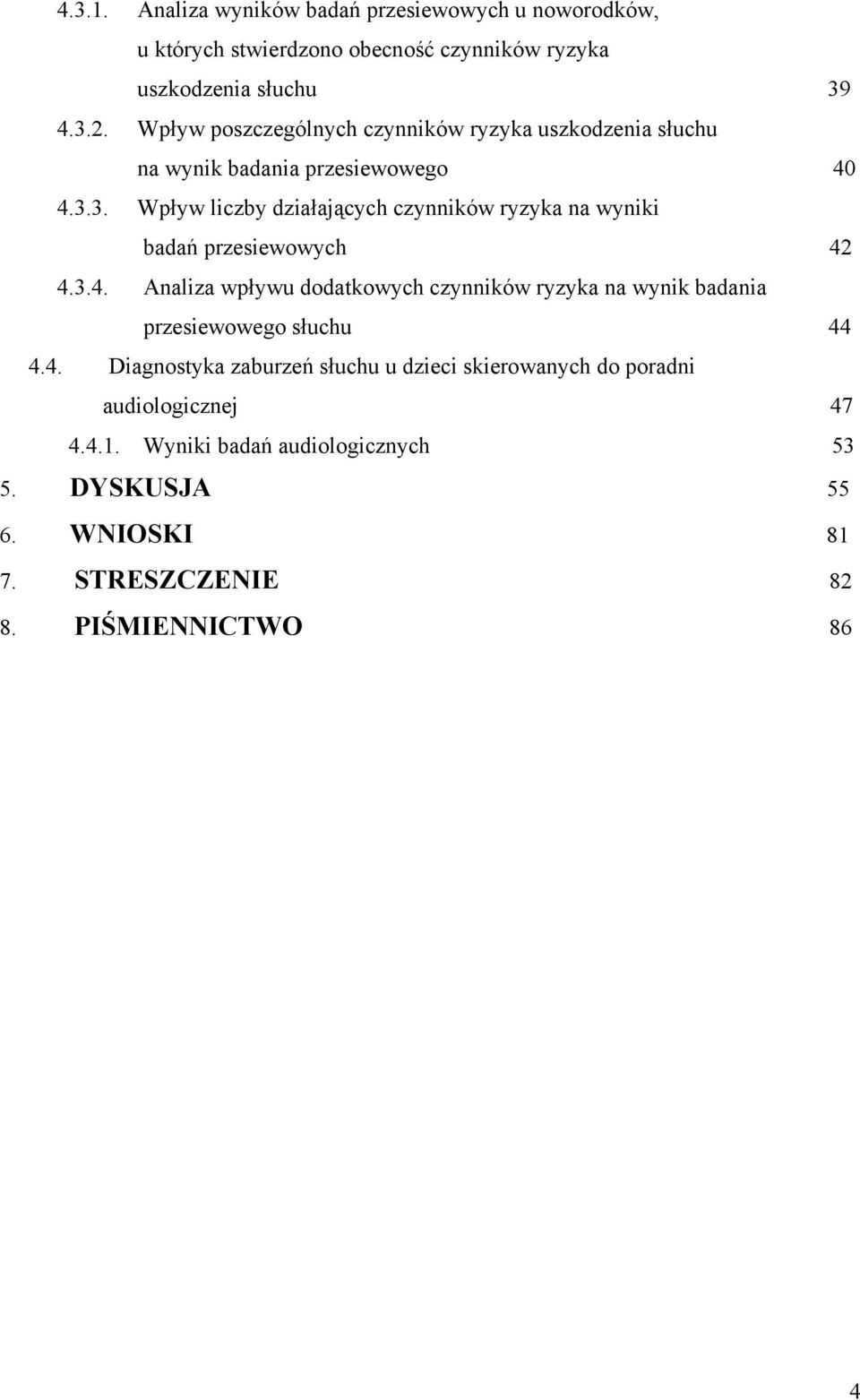 4.3.1. Analiza wyników badań przesiewowych u noworodków, u których stwierdzono obecność czynników ryzyka uszkodzenia słuchu 39

4.3.2. Wpływ poszczególnych czynników ryzyka uszkodzenia słuchu na wynik badania przesiewowego 40

4.3.3. Wpływ liczby działających czynników ryzyka na wyniki badań przesiewowych 42

4.3.4. Analiza wpływu dodatkowych czynników ryzyka na wynik badania przesiewowego słuchu 44

4.4. Diagnostyka zaburzeń słuchu u dzieci skierowanych do poradni audiologicznej 47

4.4.1. Wyniki badań audiologicznych 53

5. DYSKUSJA 55

6. WNIOSKI 81

7. STRESZCZENIE 82

8. PIŚMIENNICTWO 86

4